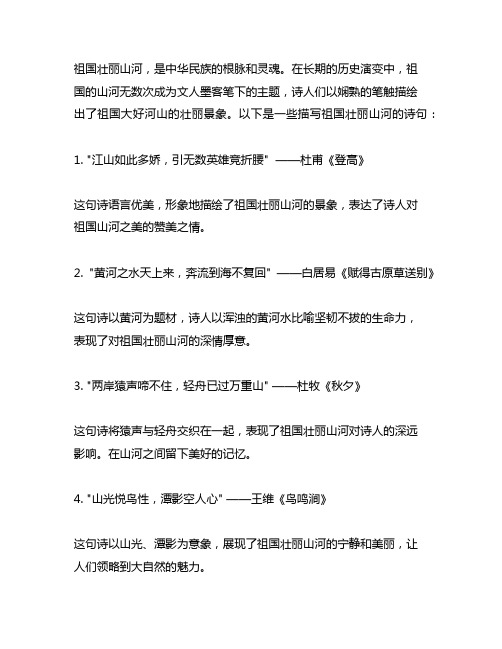 祖国壮丽山河，是中华民族的根脉和灵魂。在长期的历史演变中，祖国的山河无数次成为文人墨客笔下的主题，诗人们以娴熟的笔触描绘出了祖国大好河山的壮丽景象。以下是一些描写祖国壮丽山河的诗句：

1. "江山如此多娇，引无数英雄竞折腰" ——杜甫《登高》

这句诗语言优美，形象地描绘了祖国壮丽山河的景象，表达了诗人对祖国山河之美的赞美之情。

2. "黄河之水天上来，奔流到海不复回" ——白居易《赋得古原草送别》

这句诗以黄河为题材，诗人以浑浊的黄河水比喻坚韧不拔的生命力，表现了对祖国壮丽山河的深情厚意。

3. "两岸猿声啼不住，轻舟已过万重山" ——杜牧《秋夕》

这句诗将猿声与轻舟交织在一起，表现了祖国壮丽山河对诗人的深远影响。在山河之间留下美好的记忆。

4. "山光悦鸟性，潭影空人心" ——王维《鸟鸣涧》

这句诗以山光、潭影为意象，展现了祖国壮丽山河的宁静和美丽，让人们领略到大自然的魅力。